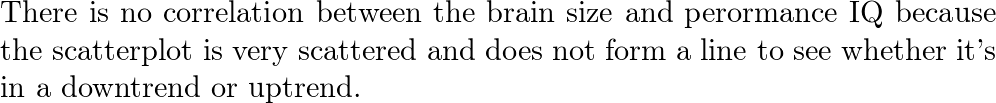 There is no correlation between the brain size and perormance IQ because the scatterplot is very scattered and does not form a line to see whether it's in a downtrend or uptrend.